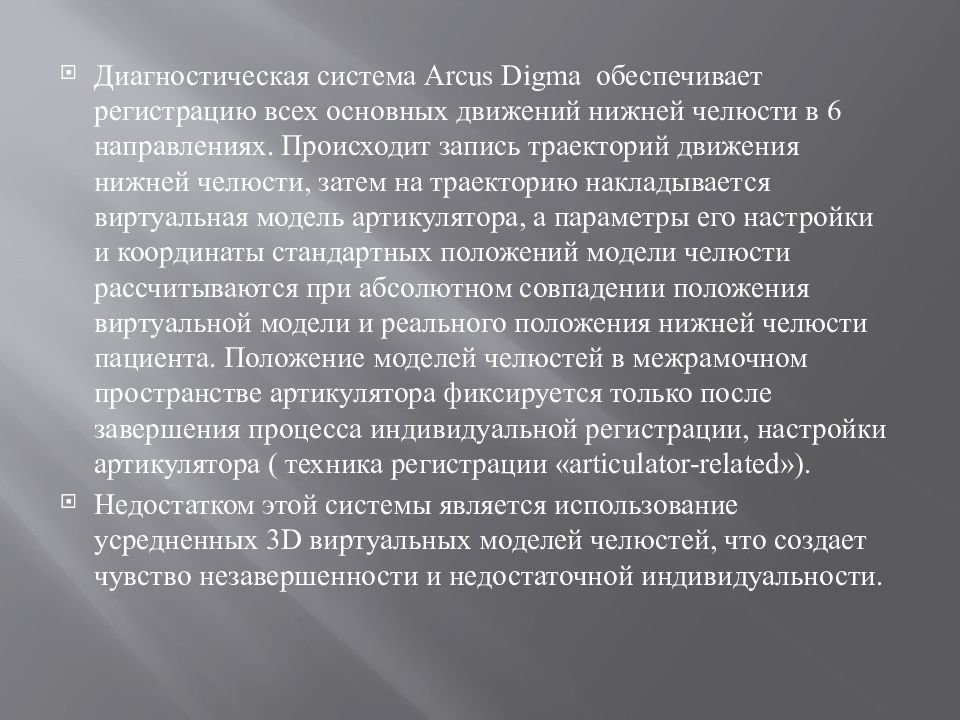 Диагностическая система Arcus Digma обеспечивает регистрацию всех основных движений нижней челюсти в 6 направлениях. Происходит запись траекторий движения нижней челюсти, затем на траекторию накладывается виртуальная модель артикулятора, а параметры его настройки и координаты стандартных положений модели челюсти рассчитываются при абсолютном совпадении положения виртуальной модели и реального положения нижней челюсти пациента. Положение моделей челюстей в межрамочном пространстве артикулятора фиксируется только после завершения процесса индивидуальной регистрации, настройки артикулятора ( техника регистрации «articulator-related»).

Недостатком этой системы является использование усредненных 3D виртуальных моделей челюстей, что создает чувство незавершенности и недостаточной индивидуальности.